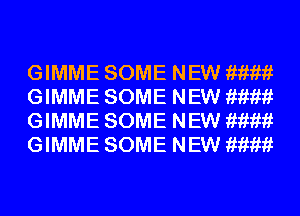 GIMME SOME NEW ####
GIMME SOME NEW ####
GIMME SOME NEW ####
GIMME SOME NEW ####